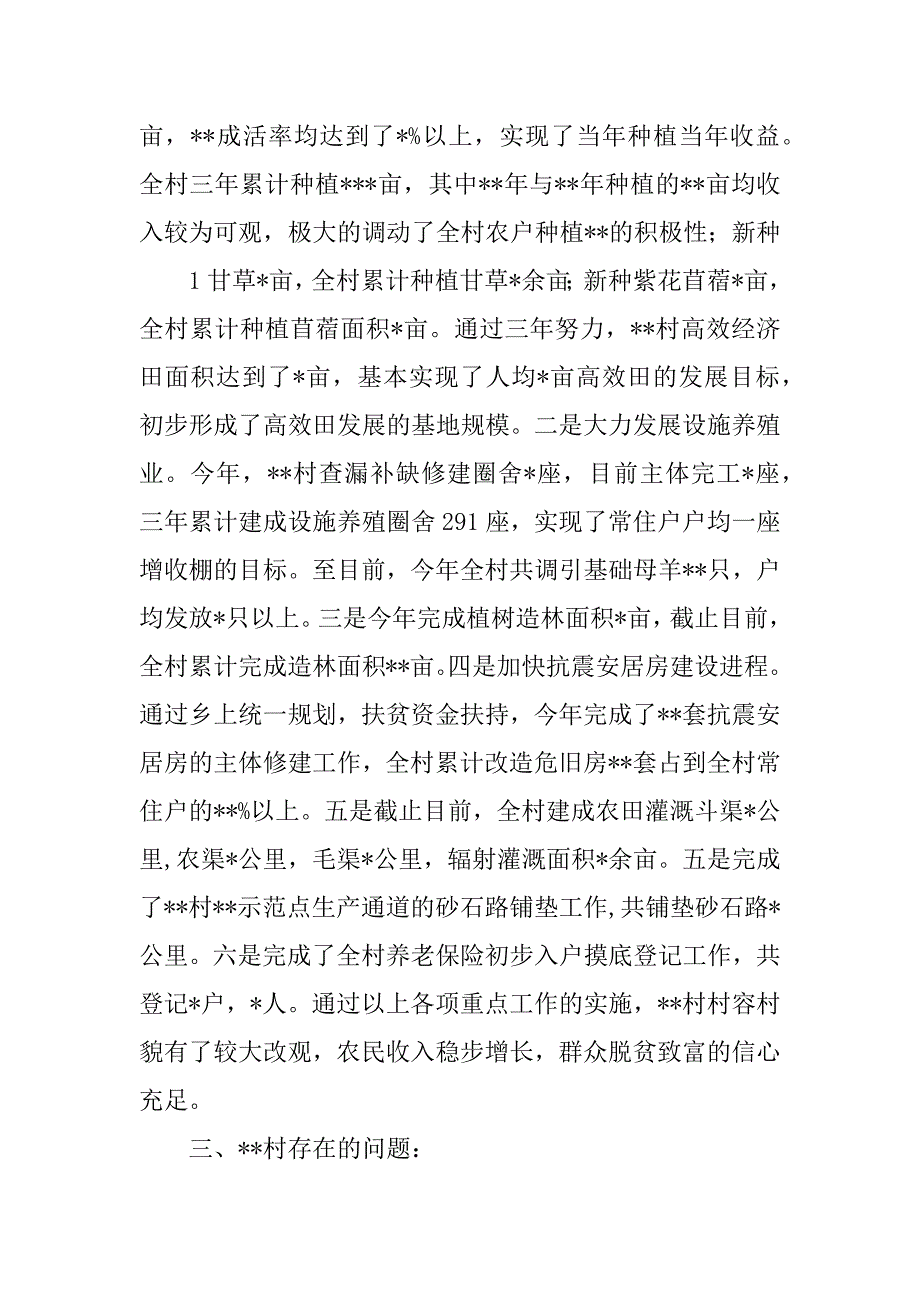 亩，**成活率均达到了*%以上，实现了当年种植当年收益。全村三年累计种植***亩，其中**年与**年种植的**亩均收入较为可观，极大的调动了全村农户种植**的积极性；新种

1 甘草*亩，全村累计种植甘草*余亩;新种紫花苜蓿*亩，全村累计种植苜蓿面积*亩。通过三年努力，**村高效经济田面积达到了*亩，基本实现了人均*亩高效田的发展目标，初步形成了高效田发展的基地规模。二是大力发展设施养殖业。今年，**村查漏补缺修建圈舍*座，目前主体完工*座，三年累计建成设施养殖圈舍 291 座，实现了常住户户均一座增收棚的目标。至目前，今年全村共调引基础母羊**只，户均发放*只以上。三是今年完成植树造林面积*亩，截止目前，全村累计完成造林面积**亩。四是加快抗震安居房建设进程。通过乡上统一规划，扶贫资金扶持，今年完成了**套抗震安居房的主体修建工作，全村累计改造危旧房**套占到全村常住户的**%以上。五是截止目前，全村建成农田灌溉斗渠*公里,农渠*公里，毛渠*公里，辐射灌溉面积*余亩。五是完成了**村**示范点生产通道的砂石路铺垫工作,共铺垫砂石路*公里。六是完成了全村养老保险初步入户摸底登记工作，共登记*户，*人。通过以上各项重点工作的实施，**村村容村貌有了较大改观，农民收入稳步增长，群众脱贫致富的信心充足。

三、**村存在的问题：